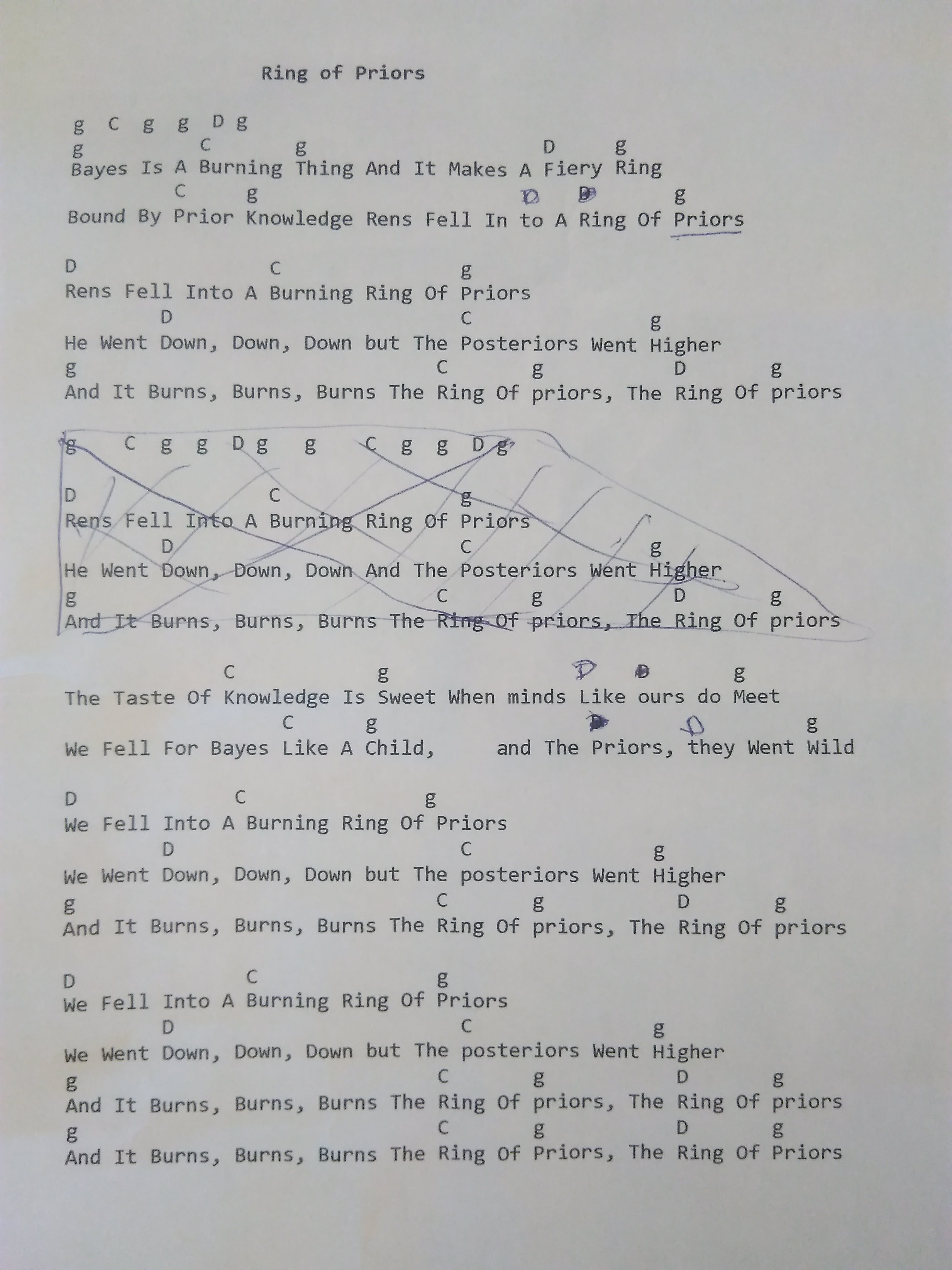 Ring of Priors

g C g g D g
g C g D g
Bayes Is A Burning Thing And It Makes A Fiery Ring
C g D D g
Bound By Prior Knowledge Rens Fell In to A Ring Of Priors

D C g
Rens Fell Into A Burning Ring Of Priors
D C g
He Went Down, Down, Down but The Posteriors Went Higher
g C g D g
And It Burns, Burns, Burns The Ring Of priors, The Ring Of priors

g C g g D g g C g g D g

D C g
Rens Fell Into A Burning Ring Of Priors
D C g
He Went Down, Down, Down And The Posteriors Went Higher
g C g D g
And It Burns, Burns, Burns The Ring Of priors, The Ring Of priors

C g D D g
The Taste Of Knowledge Is Sweet When minds Like ours do Meet
C g D D g
We Fell For Bayes Like A Child, and The Priors, they Went Wild

D C g
We Fell Into A Burning Ring Of Priors
D C g
We Went Down, Down, Down but The posteriors Went Higher
g C g D g
And It Burns, Burns, Burns The Ring Of priors, The Ring Of priors

D C g
We Fell Into A Burning Ring Of Priors
D C g
We Went Down, Down, Down but The posteriors Went Higher
g C g D g
And It Burns, Burns, Burns The Ring Of priors, The Ring Of priors
g C g D g
And It Burns, Burns, Burns The Ring Of Priors, The Ring Of Priors